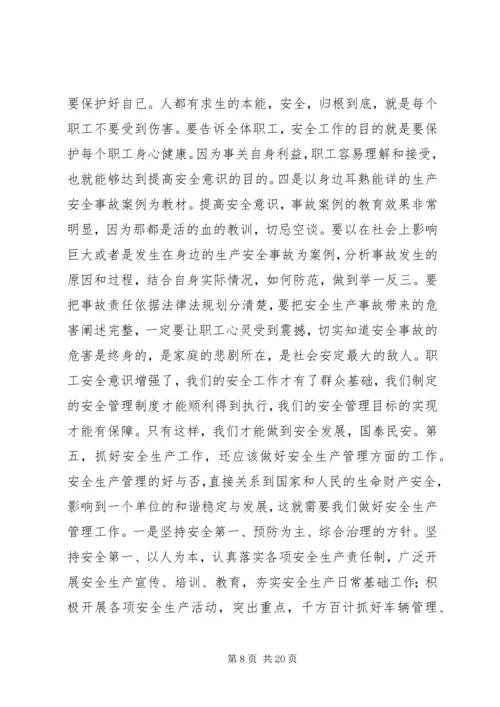 要保护好自己。人都有求生的本能，安全，归根到底，就是每个职工不要受到伤害。要告诉全体职工，安全工作的目的就是要保护每个职工身心健康。因为事关自身利益，职工容易理解和接受，也就能够达到提高安全意识的目的。四是以身边耳熟能详的生产安全事故案例为教材。提高安全意识，事故案例的教育效果非常明显，因为那都是活的血的教训，切忌空谈。要以在社会上影响巨大或者是发生在身边的生产安全事故为案例，分析事故发生的原因和过程，结合自身实际情况，如何防范，做到举一反三。要把事故责任依据法律法规划分清楚，要把安全生产事故带来的危害阐述完整，一定要让职工心灵受到震撼，切实知道安全事故的危害是终身的，是家庭的悲剧所在，是社会安定最大的敌人。职工安全意识增强了，我们的安全工作才有了群众基础，我们制定的安全管理制度才能顺利得到执行，我们的安全管理目标的实现才能有保障。只有这样，我们才能做到安全发展，国泰民安。第五，抓好安全生产工作，还应该做好安全生产管理方面的工作。安全生产管理的好与否，直接关系到国家和人民的生命财产安全，影响到一个单位的和谐稳定与发展，这就需要我们做好安全生产管理工作。一是坚持安全第一、预防为主、综合治理的方针。坚持安全第一、以人为本，认真落实各项安全生产责任制，广泛开展安全生产宣传、培训、教育，夯实安全生产日常基础工作；积极开展各项安全生产活动，突出重点，千方百计抓好车辆管理、

第 8 页 共 20 页